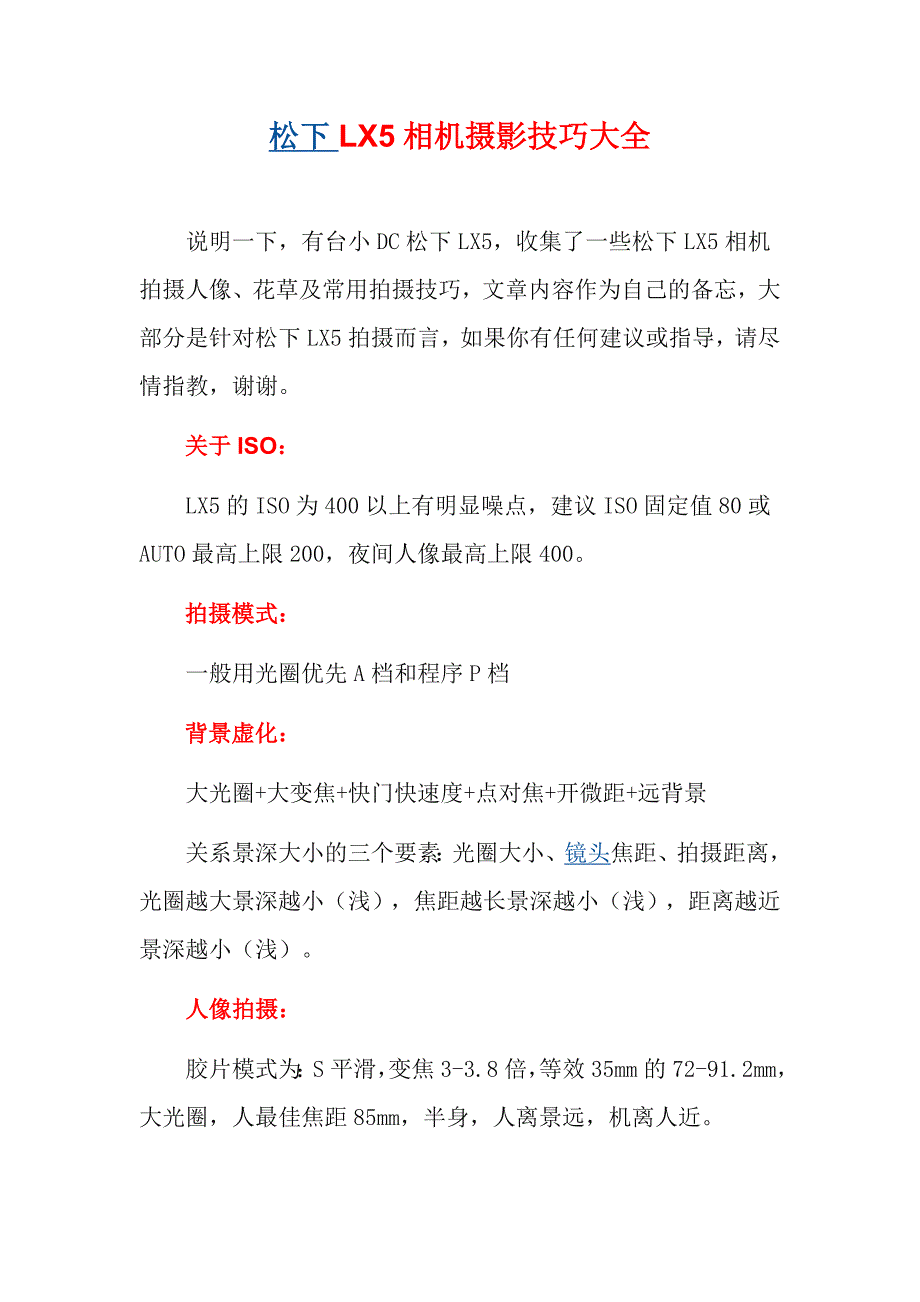 松下 LX5 相机摄影技巧大全

说明一下，有台小 DC 松下 LX5，收集了一些松下 LX5 相机拍摄人像、花草及常用拍摄技巧，文章内容作为自己的备忘，大部分是针对松下 LX5 拍摄而言，如果你有任何建议或指导，请尽情指教，谢谢。

关于 ISO：

LX5 的 ISO 为 400 以上有明显噪点，建议 ISO 固定值 80 或 AUTO 最高上限 200，夜间人像最高上限 400。

拍摄模式：

一般用光圈优先 A 档和程序 P 档

背景虚化：

大光圈+大变焦+快门快速度+点对焦+开微距+远背景

关系景深大小的三个要素：光圈大小、镜头焦距、拍摄距离，光圈越大景深越小（浅），焦距越长景深越小（浅），距离越近景深越小（浅）。

人像拍摄：

胶片模式为：S 平滑，变焦 3-3.8 倍，等效 35mm 的 72-91.2mm，大光圈，人最佳焦距 85mm，半身，人离景远，机离人近。